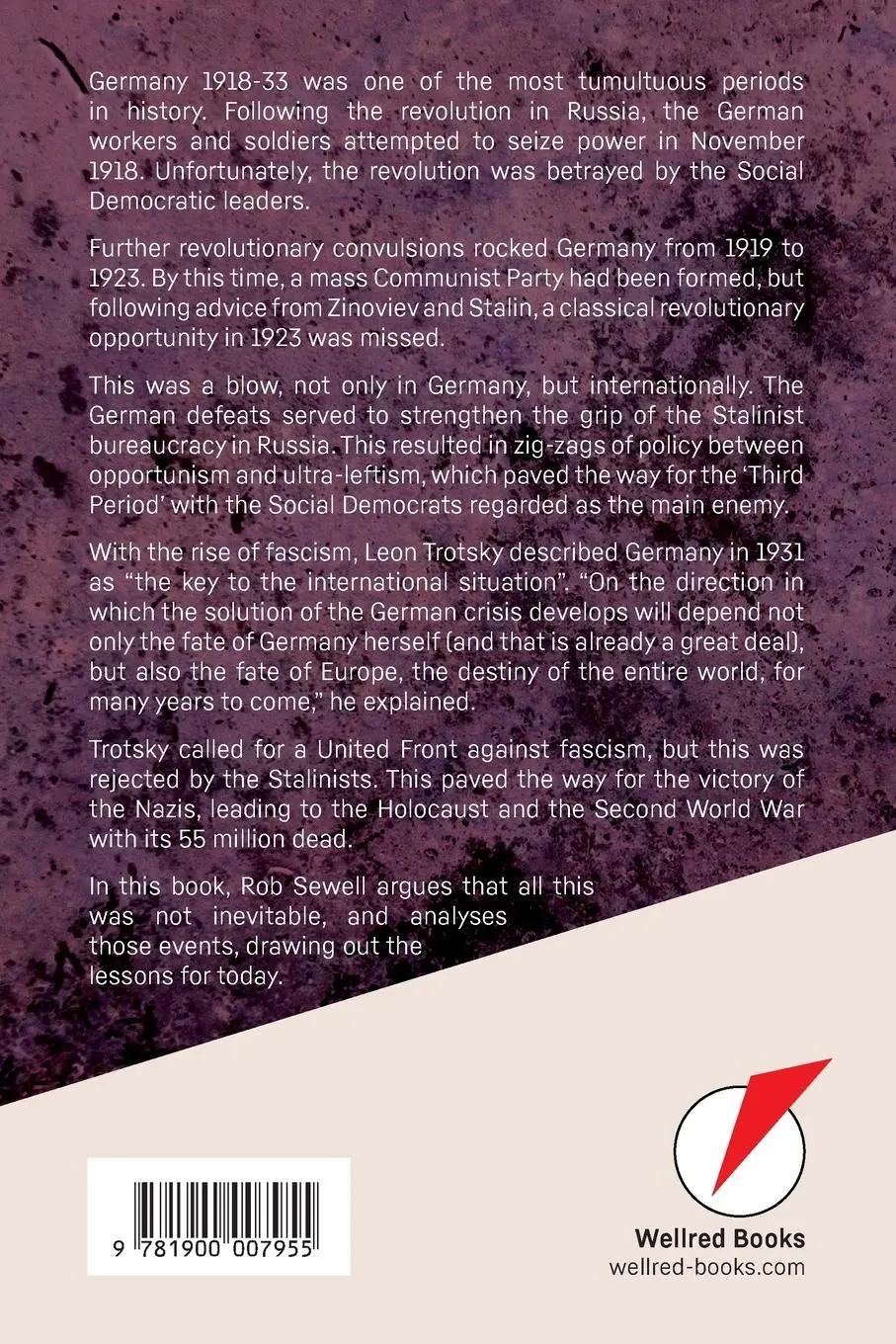 Germany 1918-33 was one of the most tumultuous periods in history. Following the revolution in Russia, the German workers and soldiers attempted to seize power in November 1918. Unfortunately, the revolution was betrayed by the Social Democratic leaders.

Further revolutionary convulsions rocked Germany from 1919 to 1923. By this time, a mass Communist Party had been formed, but following advice from Zinoviev and Stalin, a classical revolutionary opportunity in 1923 was missed.

This was a blow, not only in Germany, but internationally. The German defeats served to strengthen the grip of the Stalinist bureaucracy in Russia. This resulted in zig-zags of policy between opportunism and ultra-leftism, which paved the way for the 'Third Period' with the Social Democrats regarded as the main enemy.

With the rise of fascism, Leon Trotsky described Germany in 1931 as "the key to the international situation". "On the direction in which the solution of the German crisis develops will depend not only the fate of Germany herself (and that is already a great deal), but also the fate of Europe, the destiny of the entire world, for many years to come," he explained.

Trotsky called for a United Front against fascism, but this was rejected by the Stalinists. This paved the way for the victory of the Nazis, leading to the Holocaust and the Second World War with its 55 million dead.

In this book, Rob Sewell argues that all this was not inevitable, and analyses those events, drawing out the lessons for today.

9 781900 007955

Wellred Books
wellred-books.com